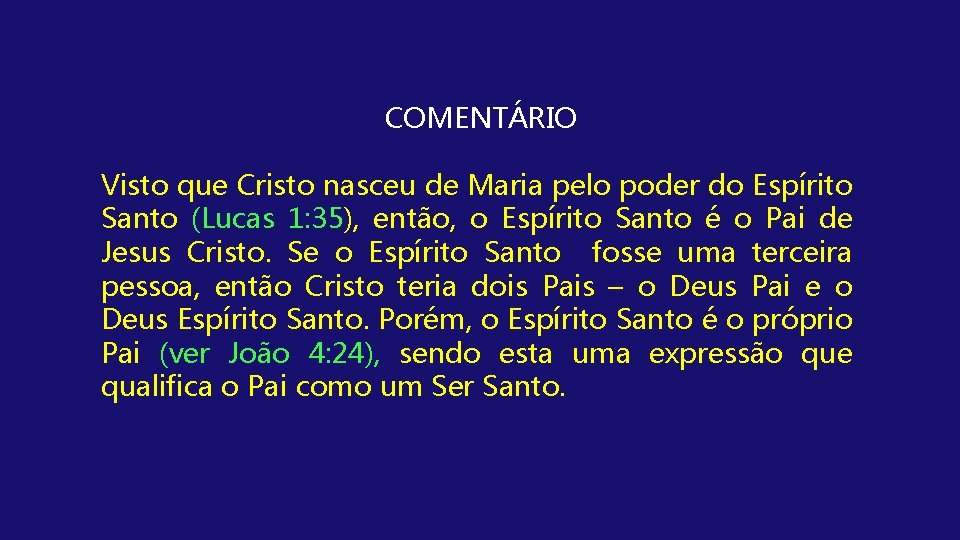 COMENTÁRIO

Visto que Cristo nasceu de Maria pelo poder do Espírito Santo (Lucas 1:35), então, o Espírito Santo é o Pai de Jesus Cristo. Se o Espírito Santo fosse uma terceira pessoa, então Cristo teria dois Pais – o Deus Pai e o Deus Espírito Santo. Porém, o Espírito Santo é o próprio Pai (ver João 4:24), sendo esta uma expressão que qualifica o Pai como um Ser Santo.